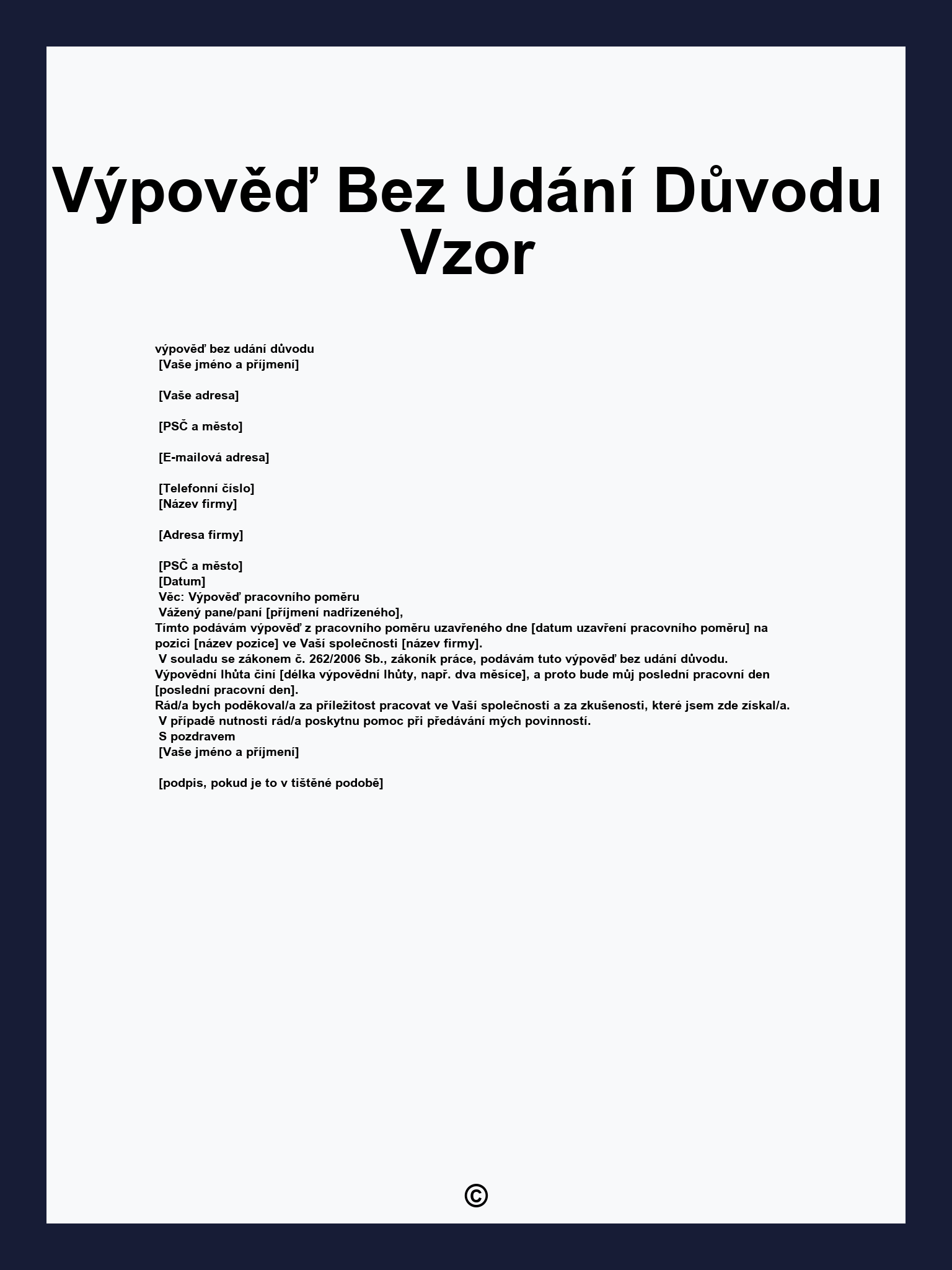 Výpověď Bez Udání Důvodu Vzor

výpověď bez udání důvodu
[Vaše jméno a příjmení]

[Vaše adresa]

[PSČ a město]

[E-mailová adresa]

[Telefonní číslo]
[Název firmy]

[Adresa firmy]

[PSČ a město]
[Datum]
Věc: Výpověď pracovního poměru
Vážený pane/paní [příjmení nadřízeného],
Tímto podávám výpověď z pracovního poměru uzavřeného dne [datum uzavření pracovního poměru] na pozici [název pozice] ve Vaší společnosti [název firmy].
V souladu se zákonem č. 262/2006 Sb., zákoník práce, podávám tuto výpověď bez udání důvodu.
Výpovědní lhůta činí [délka výpovědní lhůty, např. dva měsíce], a proto bude můj poslední pracovní den [poslední pracovní den].
Rád/a bych poděkoval/a za příležitost pracovat ve Vaší společnosti a za zkušenosti, které jsem zde získal/a.
V případě nutnosti rád/a poskytnu pomoc při předávání mých povinností.
S pozdravem
[Vaše jméno a příjmení]

[podpis, pokud je to v tištěné podobě]

©